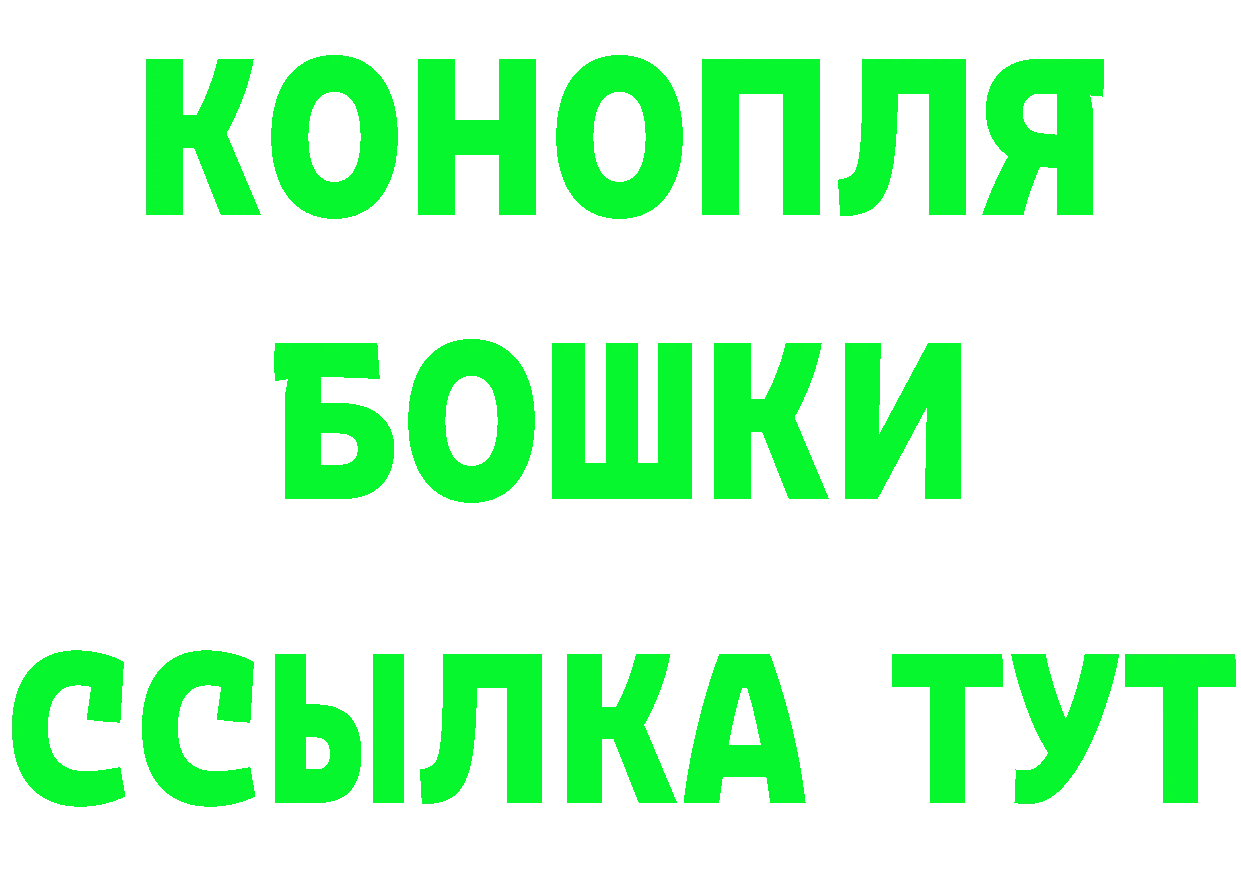 КОНОПЛЯ
БОШКИ
ССЫЛКА ТУТ